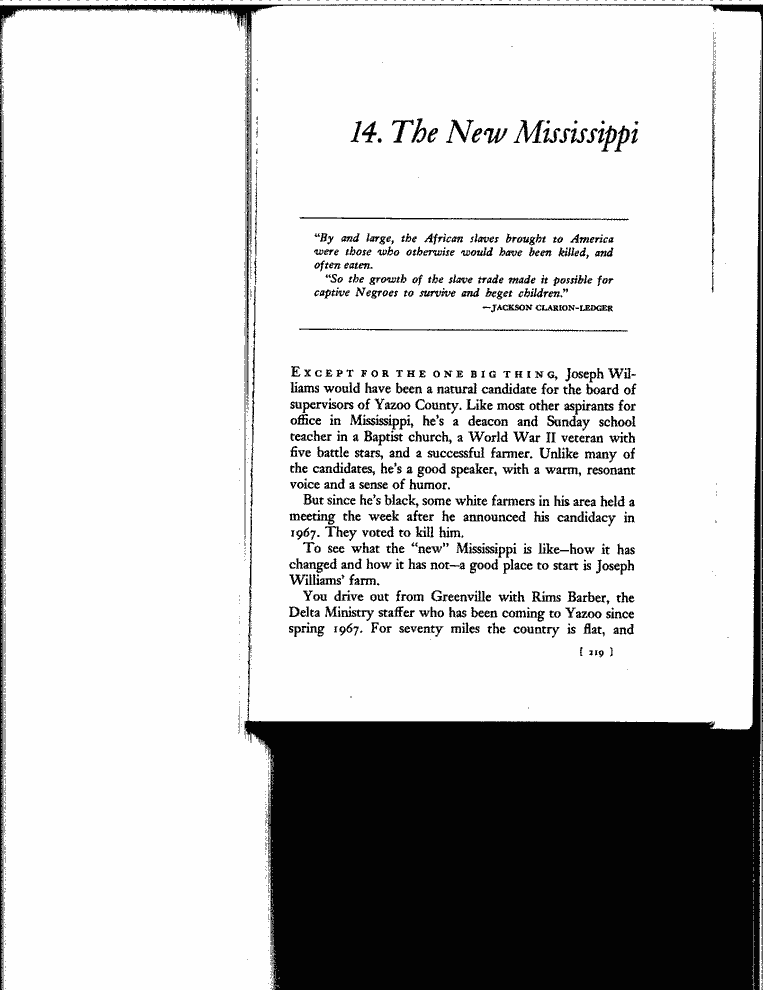 14. The New Mississippi

"By and large, the African slaves brought to America were those who otherwise would have been killed, and often eaten.

"So the growth of the slave trade made it possible for captive Negroes to survive and beget children."

—JACKSON CLARION-LEDGER

EXCEPT FOR THE ONE BIG THING, Joseph Williams would have been a natural candidate for the board of supervisors of Yazoo County. Like most other aspirants for office in Mississippi, he's a deacon and Sunday school teacher in a Baptist church, a World War II veteran with five battle stars, and a successful farmer. Unlike many of the candidates, he's a good speaker, with a warm, resonant voice and a sense of humor.

But since he's black, some white farmers in his area held a meeting the week after he announced his candidacy in 1967. They voted to kill him.

To see what the "new" Mississippi is like—how it has changed and how it has not—a good place to start is Joseph Williams' farm.

You drive out from Greenville with Rims Barber, the Delta Ministry staffer who has been coming to Yazoo since spring 1967. For seventy miles the country is flat, and

[ 219 ]